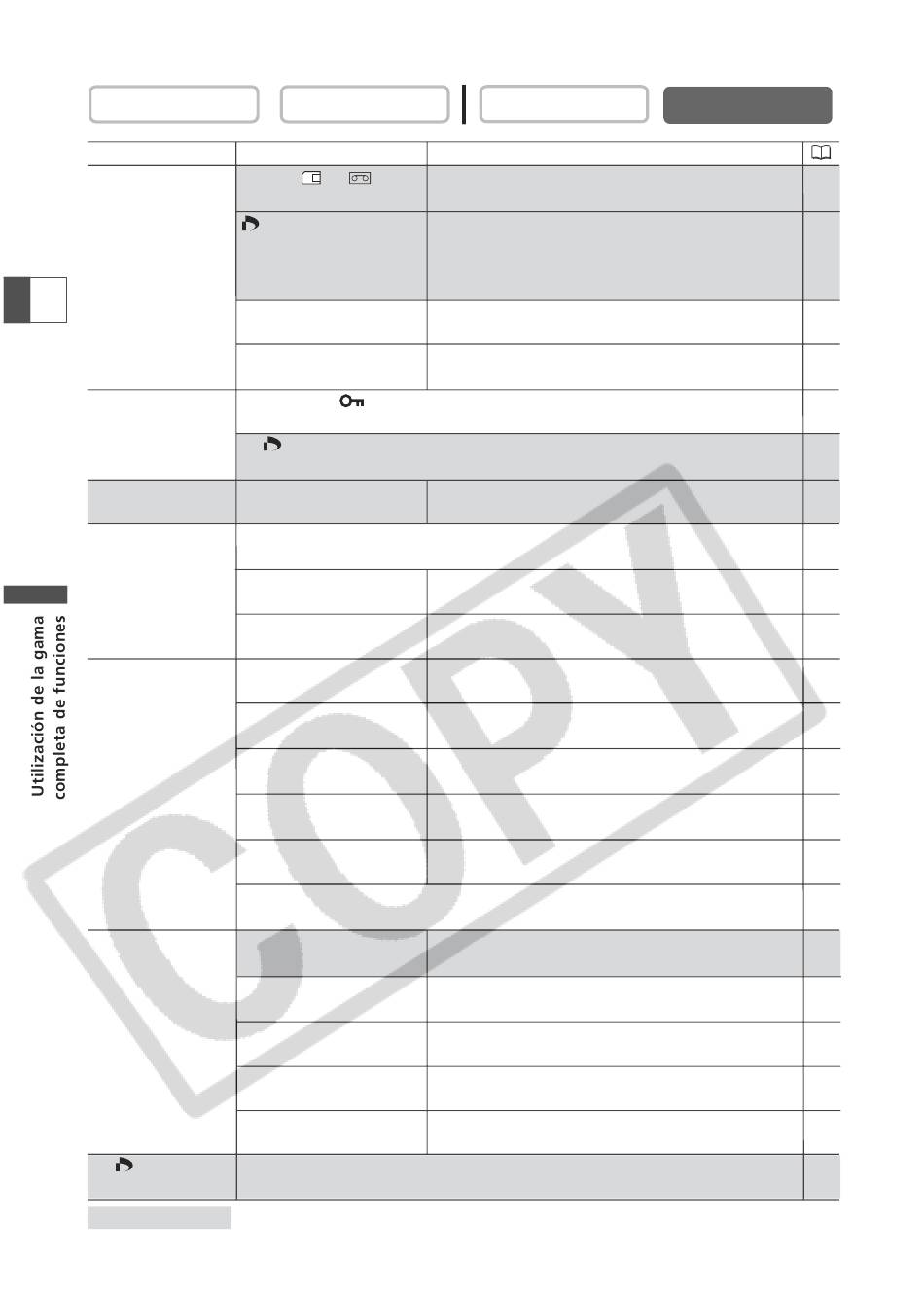 Utilización de la gama completa de funciones

COPY